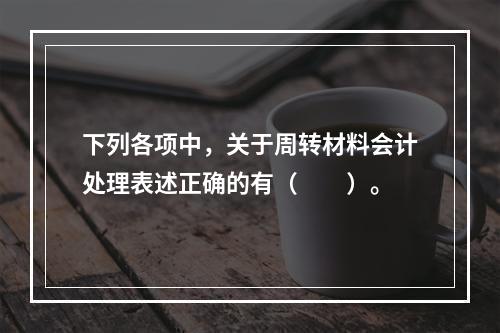 下列各项中，关于周转材料会计处理表述正确的有（　　）。